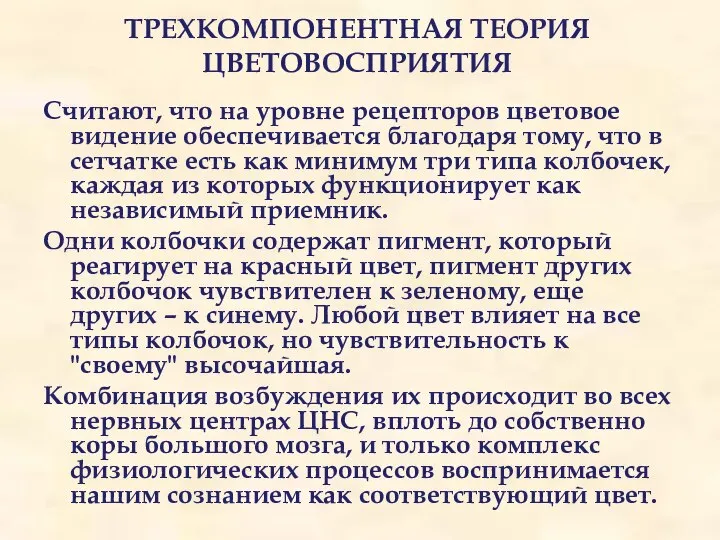 ТРЕХКОМПОНЕНТНАЯ ТЕОРИЯ ЦВЕТОВОСПРИЯТИЯ

Считают, что на уровне рецепторов цветовое видение обеспечивается благодаря тому, что в сетчатке есть как минимум три типа колбочек, каждая из которых функционирует как независимый приемник.

Одни колбочки содержат пигмент, который реагирует на красный цвет, пигмент других колбочок чувствителен к зеленому, еще других – к синему. Любой цвет влияет на все типы колбочок, но чувствительность к "своему" высочайшая.

Комбинация возбуждения их происходит во всех нервных центрах ЦНС, вплоть до собственно коры большого мозга, и только комплекс физиологических процессов воспринимается нашим сознанием как соответствующий цвет.